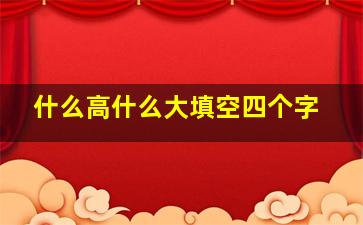 什么高什么大填空四个字